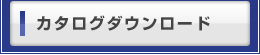 カタログダウンロード